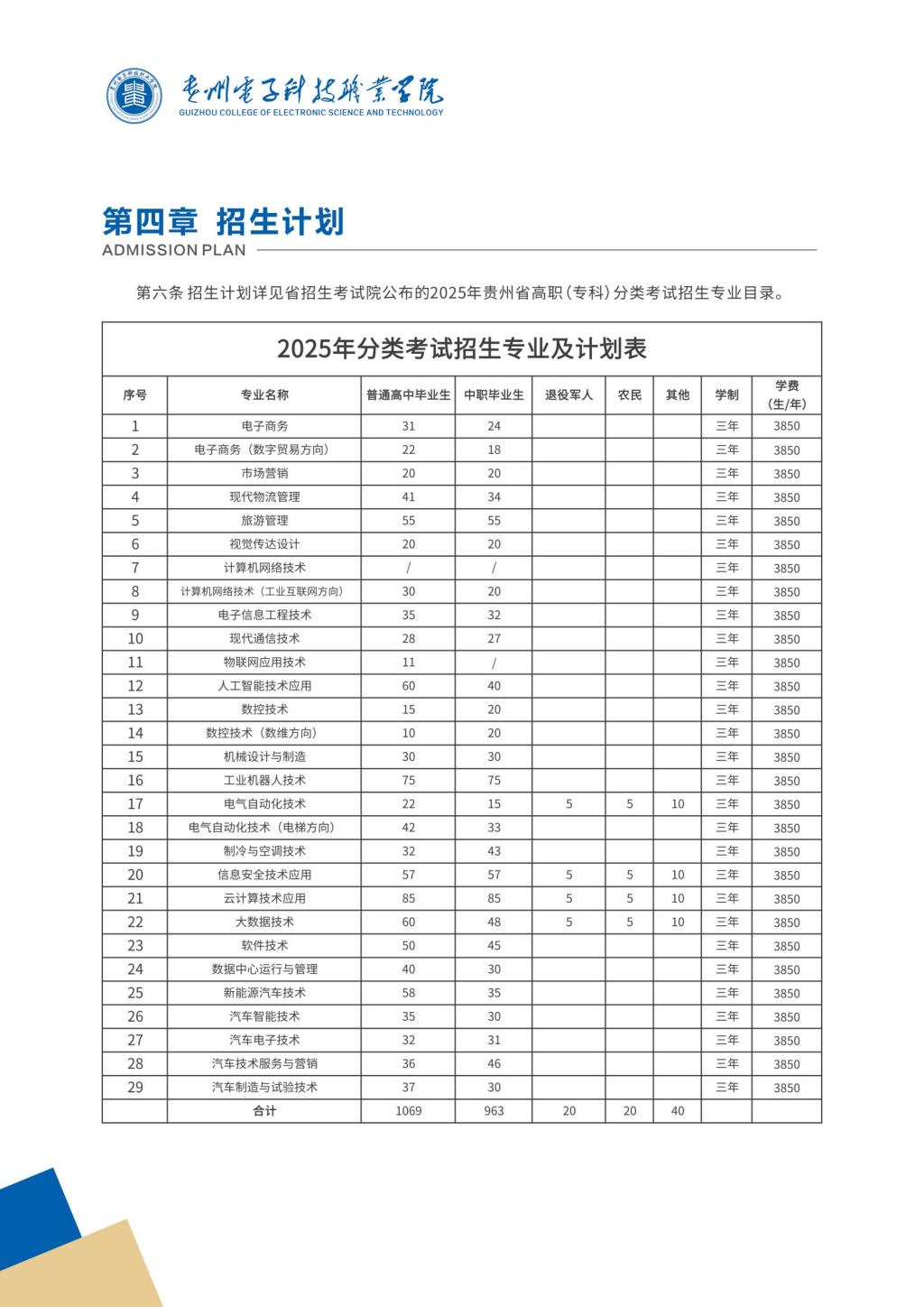 贵州电子科技职业学院
GUIZHOU COLLEGE OF ELECTRONIC SCIENCE AND TECHNOLOGY

第四章 招生计划
ADMISSION PLAN

第六条 招生计划详见省招生考试院公布的2025年贵州省高职（专科）分类考试招生专业目录。

2025年分类考试招生专业及计划表

| 序号 | 专业名称 | 普通高中毕业生 | 中职毕业生 | 退役军人 | 农民 | 其他 | 学制 | 学费（生/年） |
|---|---|---|---|---|---|---|---|---|
| 1 | 电子商务 | 31 | 24 | | | | 三年 | 3850 |
| 2 | 电子商务（数字贸易方向） | 22 | 18 | | | | 三年 | 3850 |
| 3 | 市场营销 | 20 | 20 | | | | 三年 | 3850 |
| 4 | 现代物流管理 | 41 | 34 | | | | 三年 | 3850 |
| 5 | 旅游管理 | 55 | 55 | | | | 三年 | 3850 |
| 6 | 视觉传达设计 | 20 | 20 | | | | 三年 | 3850 |
| 7 | 计算机网络技术 | / | / | | | | 三年 | 3850 |
| 8 | 计算机网络技术（工业互联网方向） | 30 | 20 | | | | 三年 | 3850 |
| 9 | 电子信息工程技术 | 35 | 32 | | | | 三年 | 3850 |
| 10 | 现代通信技术 | 28 | 27 | | | | 三年 | 3850 |
| 11 | 物联网应用技术 | 11 | / | | | | 三年 | 3850 |
| 12 | 人工智能技术应用 | 60 | 40 | | | | 三年 | 3850 |
| 13 | 数控技术 | 15 | 20 | | | | 三年 | 3850 |
| 14 | 数控技术（数维方向） | 10 | 20 | | | | 三年 | 3850 |
| 15 | 机械设计与制造 | 30 | 30 | | | | 三年 | 3850 |
| 16 | 工业机器人技术 | 75 | 75 | | | | 三年 | 3850 |
| 17 | 电气自动化技术 | 22 | 15 | 5 | 5 | 10 | 三年 | 3850 |
| 18 | 电气自动化技术（电梯方向） | 42 | 33 | | | | 三年 | 3850 |
| 19 | 制冷与空调技术 | 32 | 43 | | | | 三年 | 3850 |
| 20 | 信息安全技术应用 | 57 | 57 | 5 | 5 | 10 | 三年 | 3850 |
| 21 | 云计算技术应用 | 85 | 85 | 5 | 5 | 10 | 三年 | 3850 |
| 22 | 大数据技术 | 60 | 48 | 5 | 5 | 10 | 三年 | 3850 |
| 23 | 软件技术 | 50 | 45 | | | | 三年 | 3850 |
| 24 | 数据中心运行与管理 | 40 | 30 | | | | 三年 | 3850 |
| 25 | 新能源汽车技术 | 58 | 35 | | | | 三年 | 3850 |
| 26 | 汽车智能技术 | 35 | 30 | | | | 三年 | 3850 |
| 27 | 汽车电子技术 | 32 | 31 | | | | 三年 | 3850 |
| 28 | 汽车技术服务与营销 | 36 | 46 | | | | 三年 | 3850 |
| 29 | 汽车制造与试验技术 | 37 | 30 | | | | 三年 | 3850 |
| | 合计 | 1069 | 963 | 20 | 20 | 40 | | |